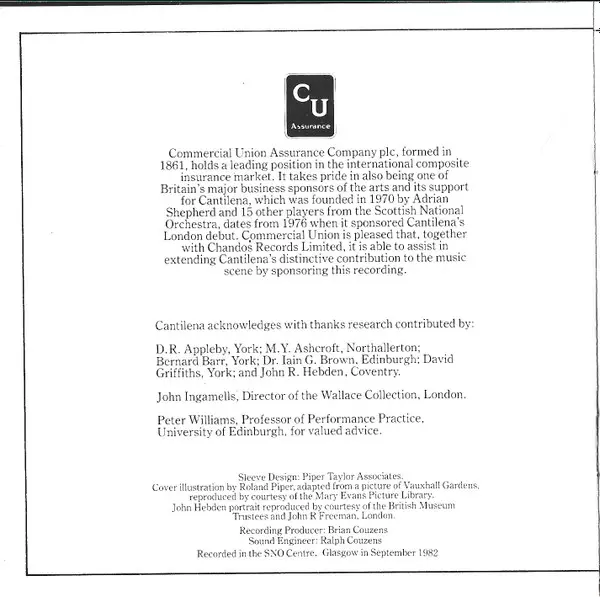 CU
Assurance

Commercial Union Assurance Company plc, formed in 1861, holds a leading position in the international composite insurance market. It takes pride in also being one of Britain's major business sponsors of the arts and its support for Cantilena, which was founded in 1970 by Adrian Shepherd and 15 other players from the Scottish National Orchestra, dates from 1976 when it sponsored Cantilena's London debut. Commercial Union is pleased that, together with Chandos Records Limited, it is able to assist in extending Cantilena's distinctive contribution to the music scene by sponsoring this recording.

Cantilena acknowledges with thanks research contributed by:

D.R. Appleby, York; M.Y. Ashcroft, Northallerton; Bernard Barr, York; Dr. Iain G. Brown, Edinburgh; David Griffiths, York; and John R. Hebden, Coventry.

John Ingamells, Director of the Wallace Collection, London.

Peter Williams, Professor of Performance Practice, University of Edinburgh, for valued advice.

Sleeve Design: Piper Taylor Associates.
Cover illustration by Roland Piper, adapted from a picture of Vauxhall Gardens, reproduced by courtesy of the Mary Evans Picture Library.
John Hebden portrait reproduced by courtesy of the British Museum Trustees and John R Freeman, London.

Recording Producer: Brian Couzens
Sound Engineer: Ralph Couzens
Recorded in the SNO Centre, Glasgow in September 1982